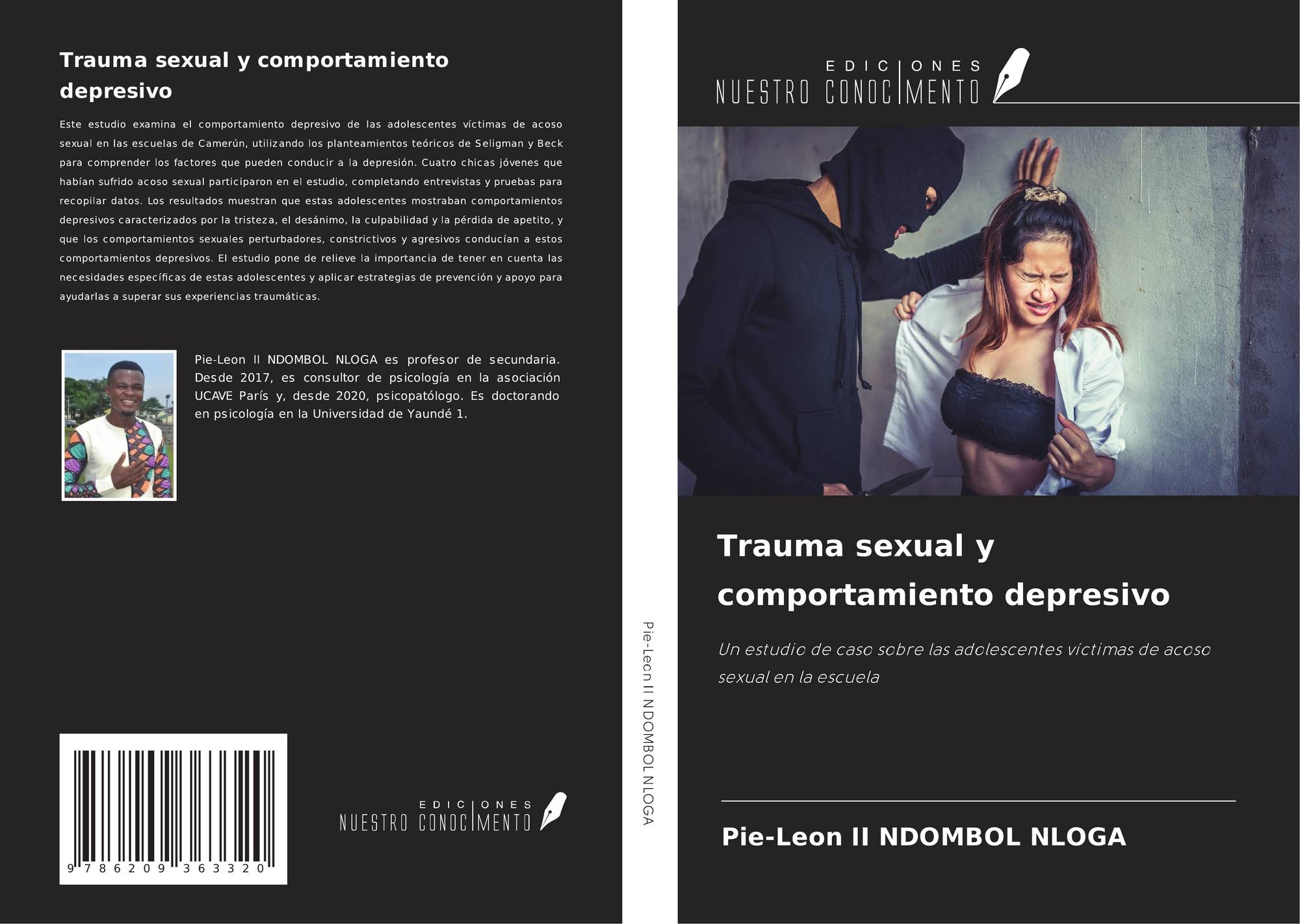 Trauma sexual y comportamiento depresivo

Este estudio examina el comportamiento depresivo de las adolescentes víctimas de acoso sexual en las escuelas de Camerún, utilizando los planteamientos teóricos de Seligman y Beck para comprender los factores que pueden conducir a la depresión. Cuatro chicas jóvenes que habían sufrido acoso sexual participaron en el estudio, completando entrevistas y pruebas para recopilar datos. Los resultados muestran que estas adolescentes mostraban comportamientos depresivos caracterizados por la tristeza, el desánimo, la culpabilidad y la pérdida de apetito, y que los comportamientos sexuales perturbadores, constrictivos y agresivos conducían a estos comportamientos depresivos. El estudio pone de relieve la importancia de tener en cuenta las necesidades específicas de estas adolescentes y aplicar estrategias de prevención y apoyo para ayudarlas a superar sus experiencias traumáticas.

Pie-Leon II NDOMBOL NLOGA es profesor de secundaria. Desde 2017, es consultor de psicología en la asociación UCAVE París y, desde 2020, psicopatólogo. Es doctorando en psicología en la Universidad de Yaundé 1.

9 786209 363320

EDICIONES
NUESTRO CONOCIMENTO

Pie-Leon II NDOMBOL NLOGA

EDICIONES
NUESTRO CONOCIMENTO

Trauma sexual y comportamiento depresivo

Un estudio de caso sobre las adolescentes víctimas de acoso sexual en la escuela

Pie-Leon II NDOMBOL NLOGA